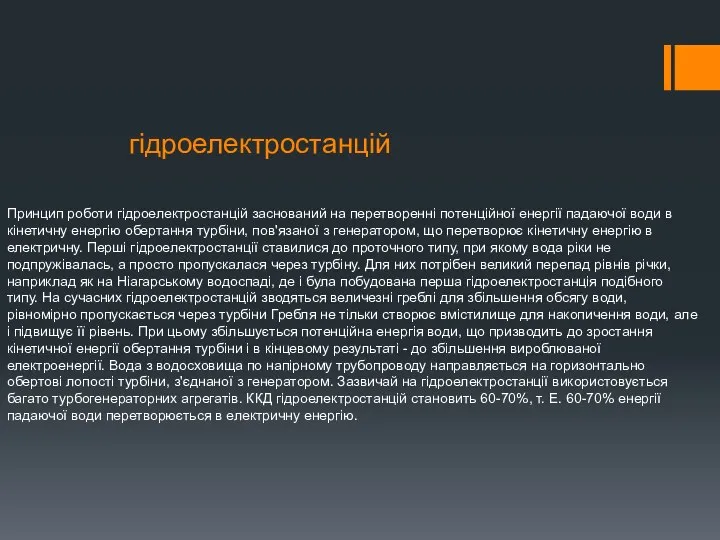 гідроелектростанцій

Принцип роботи гідроелектростанцій заснований на перетворенні потенційної енергії падаючої води в кінетичну енергію обертання турбіни, пов'язаної з генератором, що перетворює кінетичну енергію в електричну. Перші гідроелектростанції ставилися до проточного типу, при якому вода ріки не подпружівалась, а просто пропускалася через турбіну. Для них потрібен великий перепад рівнів річки, наприклад як на Ніагарському водоспаді, де і була побудована перша гідроелектростанція подібного типу. На сучасних гідроелектростанцій зводяться величезні греблі для збільшення обсягу води, рівномірно пропускається через турбіни Гребля не тільки створює вмістилище для накопичення води, але і підвищує її рівень. При цьому збільшується потенційна енергія води, що призводить до зростання кінетичної енергії обертання турбіни і в кінцевому результаті - до збільшення вироблюваної електроенергії. Вода з водосховища по напірному трубопроводу направляється на горизонтально обертові лопості турбіни, з'єднаної з генератором. Зазвичай на гідроелектростанції використовується багато турбогенераторних агрегатів. ККД гідроелектростанцій становить 60-70%, т. Е. 60-70% енергії падаючої води перетворюється в електричну енергію.